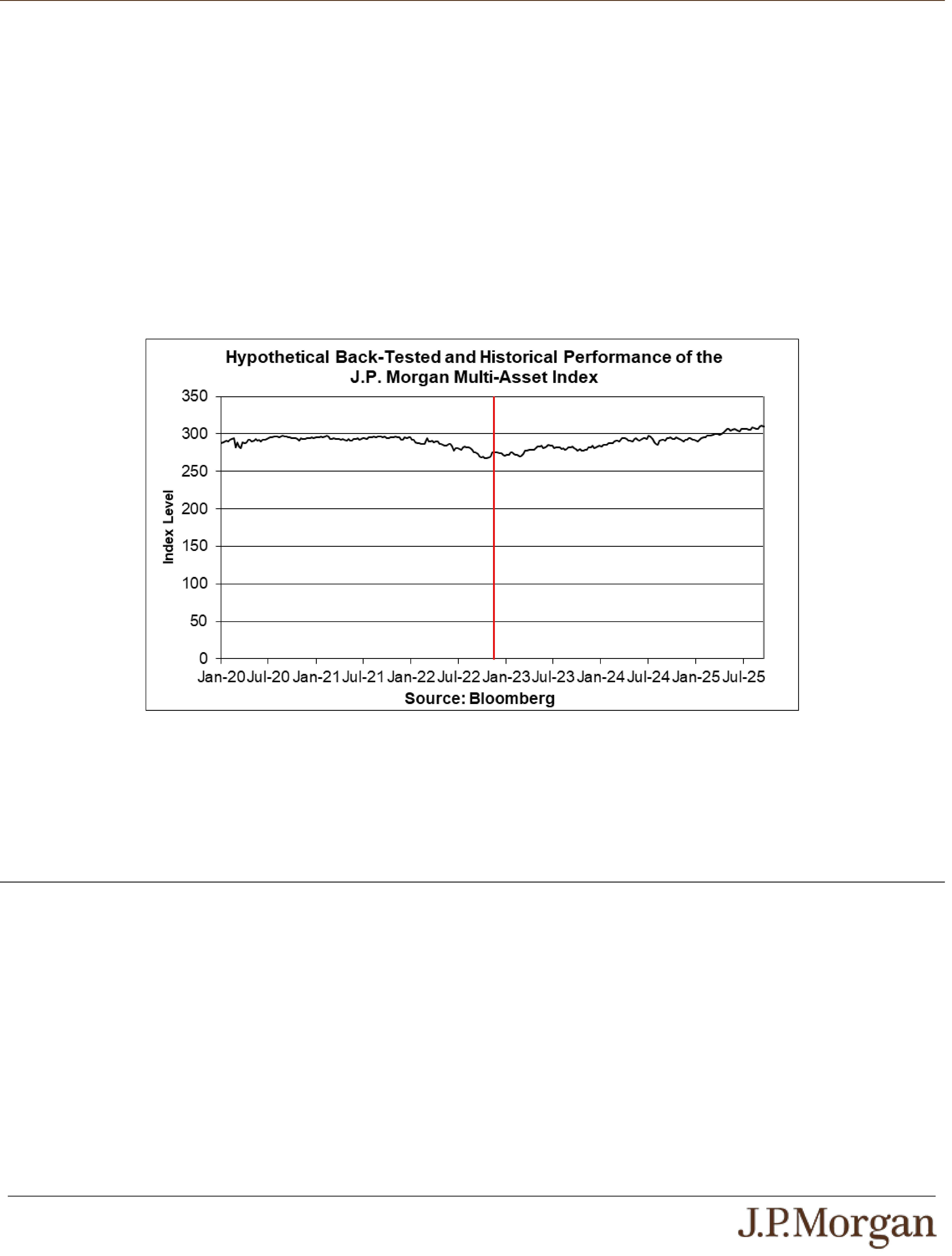 Hypothetical Back-Tested and Historical Performance of the J.P. Morgan Multi-Asset Index

350
300
250
200
150
100
50
0

Index Level

Jan-20 Jul-20 Jan-21 Jul-21 Jan-22 Jul-22 Jan-23 Jul-23 Jan-24 Jul-24 Jan-25 Jul-25

Source: Bloomberg

J.P.Morgan